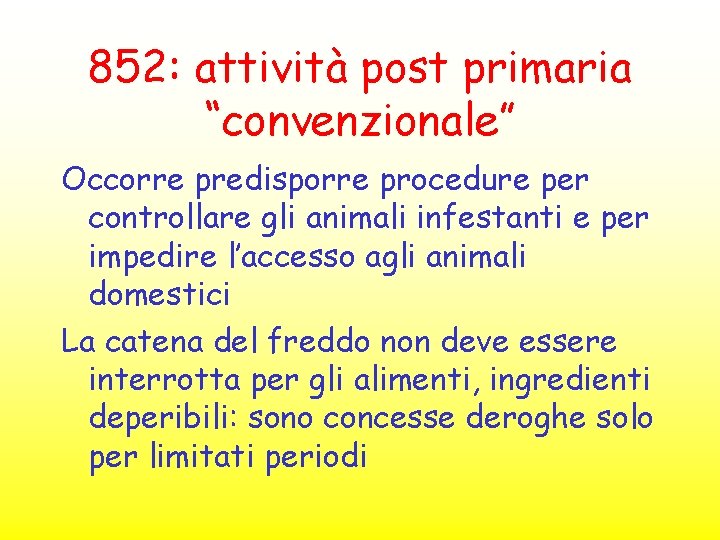 852: attività post primaria “convenzionale”

Occorre predisporre procedure per controllare gli animali infestanti e per impedire l’accesso agli animali domestici

La catena del freddo non deve essere interrotta per gli alimenti, ingredienti deperibili: sono concesse deroghe solo per limitati periodi